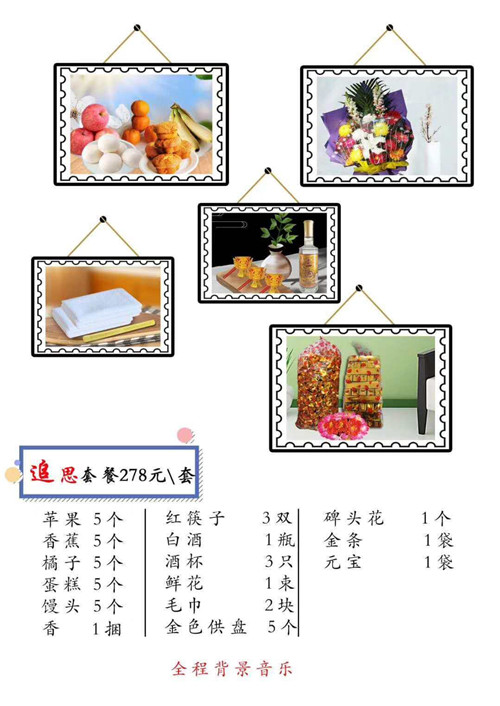 追思套餐278元\套

苹果 5个
香蕉 5个
橘子 5个
蛋糕 5个
馒头 5个
香 1捆

红筷子 3双
白酒 1瓶
酒杯 3只
鲜花 1束
毛巾 2块
金色供盘 5个

碑头花 1个
金条 1袋
元宝 1袋

全程背景音乐